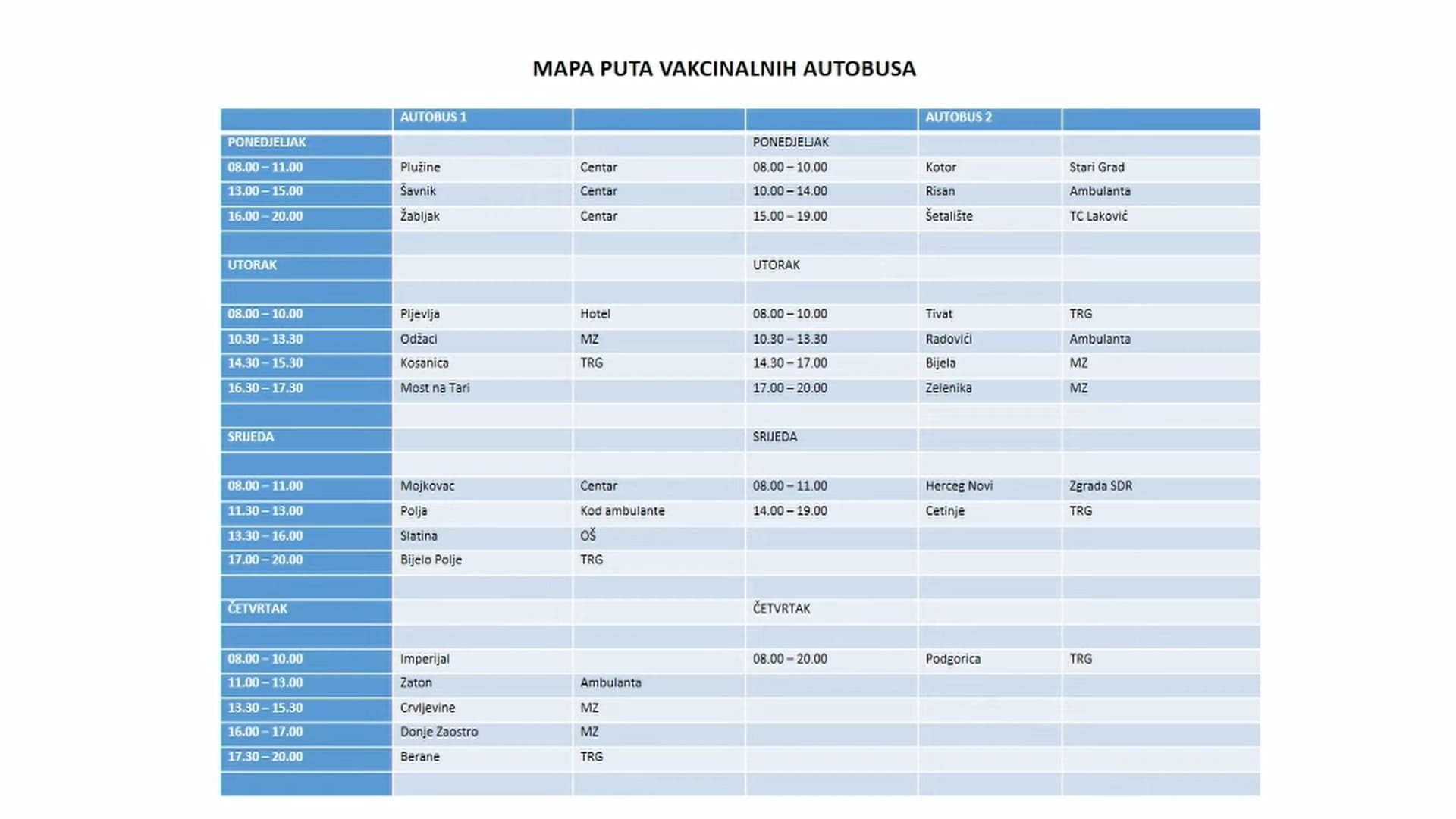 MAPA PUTA VAKCINALNIH AUTOBUSA

| | AUTOBUS 1 | | | AUTOBUS 2 | |
|---|---|---|---|---|---|
| PONEDJELJAK | | | PONEDJELJAK | | |
| 08.00 – 11.00 | Plužine | Centar | 08.00 – 10.00 | Kotor | Stari Grad |
| 13.00 – 15.00 | Šavnik | Centar | 10.00 – 14.00 | Risan | Ambulanta |
| 16.00 – 20.00 | Žabljak | Centar | 15.00 – 19.00 | Šetalište | TC Laković |
| | | | | | |
| UTORAK | | | UTORAK | | |
| | | | | | |
| 08.00 – 10.00 | Pljevlja | Hotel | 08.00 – 10.00 | Tivat | TRG |
| 10.30 – 13.30 | Odžaci | MZ | 10.30 – 13.30 | Radovići | Ambulanta |
| 14.30 – 15.30 | Kosanica | TRG | 14.30 – 17.00 | Bijela | MZ |
| 16.30 – 17.30 | Most na Tari | | 17.00 – 20.00 | Zelenika | MZ |
| | | | | | |
| SRIJEDA | | | SRIJEDA | | |
| | | | | | |
| 08.00 – 11.00 | Mojkovac | Centar | 08.00 – 11.00 | Herceg Novi | Zgrada SDR |
| 11.30 – 13.00 | Polja | Kod ambulante | 14.00 – 19.00 | Cetinje | TRG |
| 13.30 – 16.00 | Slatina | OŠ | | | |
| 17.00 – 20.00 | Bijelo Polje | TRG | | | |
| | | | | | |
| ČETVRTAK | | | ČETVRTAK | | |
| | | | | | |
| 08.00 – 10.00 | Imperijal | | 08.00 – 20.00 | Podgorica | TRG |
| 11.00 – 13.00 | Zaton | Ambulanta | | | |
| 13.30 – 15.30 | Crvljevine | MZ | | | |
| 16.00 – 17.00 | Donje Zaostro | MZ | | | |
| 17.30 – 20.00 | Berane | TRG | | | |
| | | | | | |